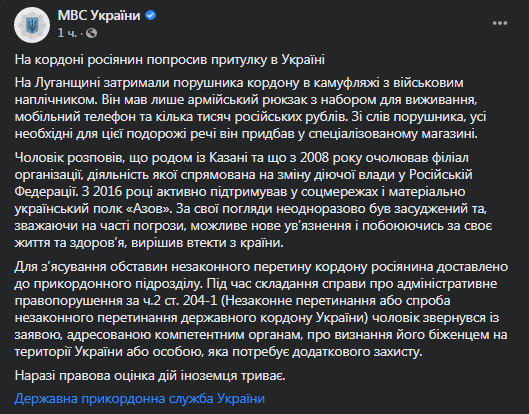 МВС України
1 ч. ·

На кордоні росіянин попросив притулку в Україні

На Луганщині затримали порушника кордону в камуфляжі з військовим наплічником. Він мав лише армійський рюкзак з набором для виживання, мобільний телефон та кілька тисяч російських рублів. Зі слів порушника, усі необхідні для цієї подорожі речі він придбав у спеціалізованому магазині.

Чоловік розповів, що родом із Казані та що з 2008 року очолював філіал організації, діяльність якої спрямована на зміну діючої влади у Російській Федерації. З 2016 році активно підтримував у соцмережах і матеріально український полк «Азов». За свої погляди неодноразово був засуджений та, зважаючи на часті погрози, можливе нове ув'язнення і побоюючись за своє життя та здоров'я, вирішив втекти з країни.

Для з'ясування обставин незаконного перетину кордону росіянина доставлено до прикордонного підрозділу. Під час складання справи про адміністративне правопорушення за ч.2 ст. 204-1 (Незаконне перетинання або спроба незаконного перетинання державного кордону України) чоловік звернувся із заявою, адресованою компетентним органам, про визнання його біженцем на території України або особою, яка потребує додаткового захисту.

Наразі правова оцінка дій іноземця триває.

Державна прикордонна служба України